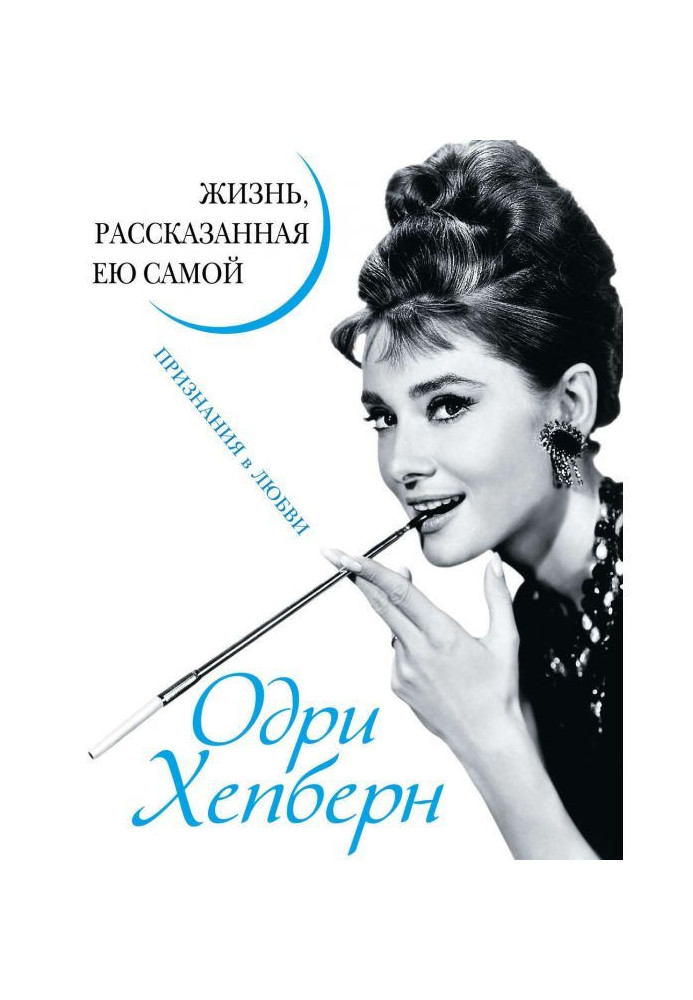 ЖИЗНЬ, РАССКАЗАННАЯ ЕЮ САМОЙ

ПРИЗНАНИЯ в ЛЮБВИ

Одри Хепберн